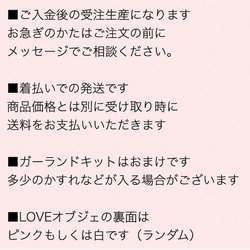 ■ご入金後の受注生産になります
お急ぎのかたはご注文の前に
メッセージでご相談ください。

■着払いでの発送です
商品価格とは別に受け取り時に
送料をお支払いいただきます

■ガーランドキットはおまけです
多少のかすれなどが入る場合がございます

■LOVEオブジェの裏面は
ピンクもしくは白です（ランダム）